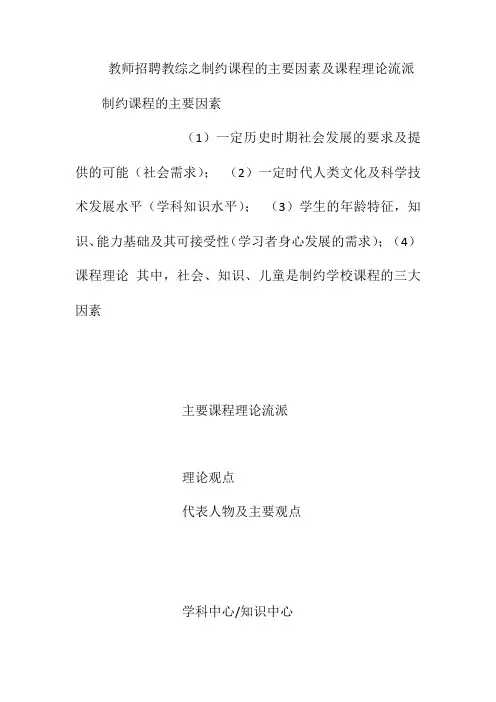 教师招聘教综之制约课程的主要因素及课程理论流派

制约课程的主要因素

（1）一定历史时期社会发展的要求及提供的可能（社会需求）；（2）一定时代人类文化及科学技术发展水平（学科知识水平）；（3）学生的年龄特征，知识、能力基础及其可接受性（学习者身心发展的需求）；（4）课程理论 其中，社会、知识、儿童是制约学校课程的三大因素

主要课程理论流派

理论观点

代表人物及主要观点

学科中心/知识中心